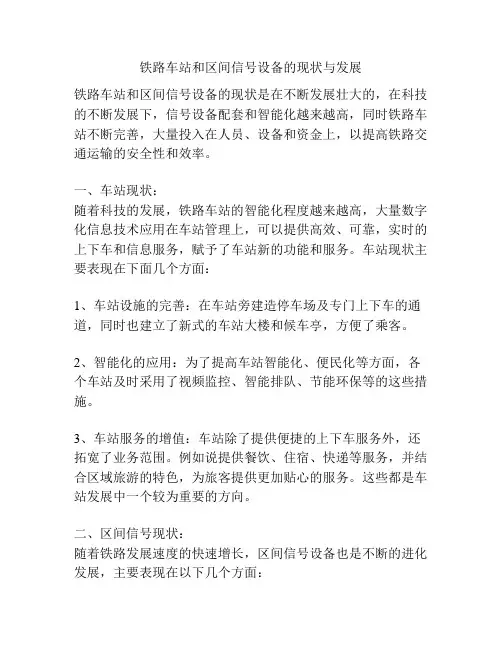 铁路车站和区间信号设备的现状与发展

铁路车站和区间信号设备的现状是在不断发展壮大的，在科技的不断发展下，信号设备配套和智能化越来越高，同时铁路车站不断完善，大量投入在人员、设备和资金上，以提高铁路交通运输的安全性和效率。

一、车站现状：
随着科技的发展，铁路车站的智能化程度越来越高，大量数字化信息技术应用在车站管理上，可以提供高效、可靠，实时的上下车和信息服务，赋予了车站新的功能和服务。车站现状主要表现在下面几个方面：

1、车站设施的完善：在车站旁建造停车场及专门上下车的通道，同时也建立了新式的车站大楼和候车亭，方便了乘客。

2、智能化的应用：为了提高车站智能化、便民化等方面，各个车站及时采用了视频监控、智能排队、节能环保等的这些措施。

3、车站服务的增值：车站除了提供便捷的上下车服务外，还拓宽了业务范围。例如说提供餐饮、住宿、快递等服务，并结合区域旅游的特色，为旅客提供更加贴心的服务。这些都是车站发展中一个较为重要的方向。

二、区间信号现状：
随着铁路发展速度的快速增长，区间信号设备也是不断的进化发展，主要表现在以下几个方面：